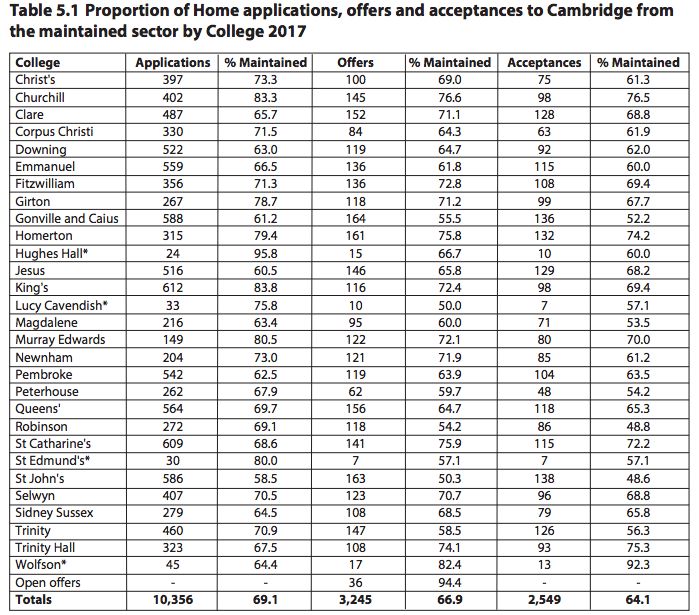 Table 5.1 Proportion of Home applications, offers and acceptances to Cambridge from the maintained sector by College 2017

| College | Applications | % Maintained | Offers | % Maintained | Acceptances | % Maintained |
|---|---|---|---|---|---|---|
| Christ's | 397 | 73.3 | 100 | 69.0 | 75 | 61.3 |
| Churchill | 402 | 83.3 | 145 | 76.6 | 98 | 76.5 |
| Clare | 487 | 65.7 | 152 | 71.1 | 128 | 68.8 |
| Corpus Christi | 330 | 71.5 | 84 | 64.3 | 63 | 61.9 |
| Downing | 522 | 63.0 | 119 | 64.7 | 92 | 62.0 |
| Emmanuel | 559 | 66.5 | 136 | 61.8 | 115 | 60.0 |
| Fitzwilliam | 356 | 71.3 | 136 | 72.8 | 108 | 69.4 |
| Girton | 267 | 78.7 | 118 | 71.2 | 99 | 67.7 |
| Gonville and Caius | 588 | 61.2 | 164 | 55.5 | 136 | 52.2 |
| Homerton | 315 | 79.4 | 161 | 75.8 | 132 | 74.2 |
| Hughes Hall* | 24 | 95.8 | 15 | 66.7 | 10 | 60.0 |
| Jesus | 516 | 60.5 | 146 | 65.8 | 129 | 68.2 |
| King's | 612 | 83.8 | 116 | 72.4 | 98 | 69.4 |
| Lucy Cavendish* | 33 | 75.8 | 10 | 50.0 | 7 | 57.1 |
| Magdalene | 216 | 63.4 | 95 | 60.0 | 71 | 53.5 |
| Murray Edwards | 149 | 80.5 | 122 | 72.1 | 80 | 70.0 |
| Newnham | 204 | 73.0 | 121 | 71.9 | 85 | 61.2 |
| Pembroke | 542 | 62.5 | 119 | 63.9 | 104 | 63.5 |
| Peterhouse | 262 | 67.9 | 62 | 59.7 | 48 | 54.2 |
| Queens' | 564 | 69.7 | 156 | 64.7 | 118 | 65.3 |
| Robinson | 272 | 69.1 | 118 | 54.2 | 86 | 48.8 |
| St Catharine's | 609 | 68.6 | 141 | 75.9 | 115 | 72.2 |
| St Edmund's* | 30 | 80.0 | 7 | 57.1 | 7 | 57.1 |
| St John's | 586 | 58.5 | 163 | 50.3 | 138 | 48.6 |
| Selwyn | 407 | 70.5 | 123 | 70.7 | 96 | 68.8 |
| Sidney Sussex | 279 | 64.5 | 108 | 68.5 | 79 | 65.8 |
| Trinity | 460 | 70.9 | 147 | 58.5 | 126 | 56.3 |
| Trinity Hall | 323 | 67.5 | 108 | 74.1 | 93 | 75.3 |
| Wolfson* | 45 | 64.4 | 17 | 82.4 | 13 | 92.3 |
| Open offers | - | - | 36 | 94.4 | - | - |
| Totals | 10,356 | 69.1 | 3,245 | 66.9 | 2,549 | 64.1 |